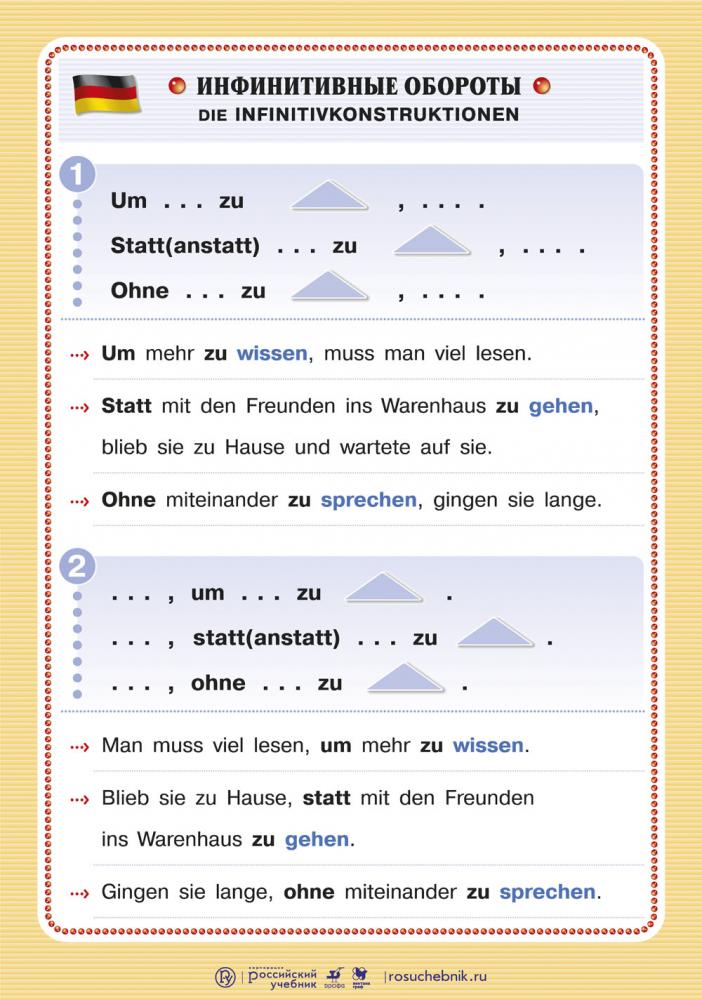 ИНФИНИТИВНЫЕ ОБОРОТЫ
DIE INFINITIVKONSTRUKTIONEN

1

Um . . . zu , . . . .
Statt(anstatt) . . . zu , . . . .
Ohne . . . zu , . . . .

Um mehr zu wissen, muss man viel lesen.

Statt mit den Freunden ins Warenhaus zu gehen, blieb sie zu Hause und wartete auf sie.

Ohne miteinander zu sprechen, gingen sie lange.

2

. . . , um . . . zu .
. . . , statt(anstatt) . . . zu .
. . . , ohne . . . zu .

Man muss viel lesen, um mehr zu wissen.

Blieb sie zu Hause, statt mit den Freunden ins Warenhaus zu gehen.

Gingen sie lange, ohne miteinander zu sprechen.

Российский учебник | rosuchebnik.ru